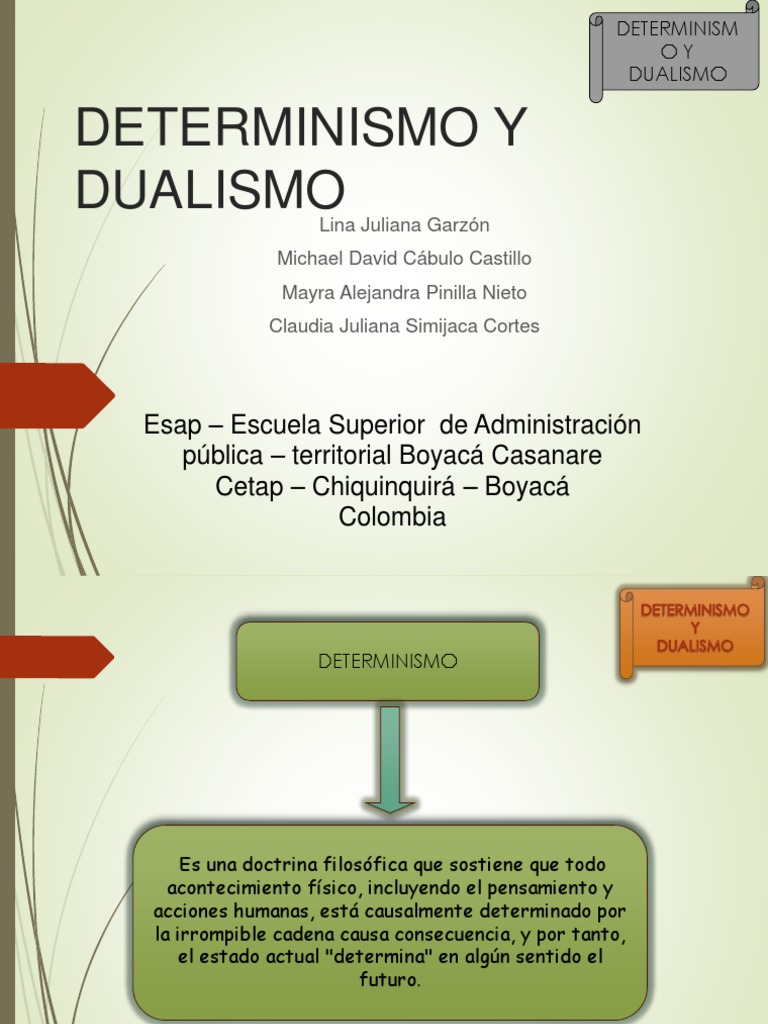 DETERMINISM O Y DUALISMO

DETERMINISMO Y DUALISMO

Lina Juliana Garzón

Michael David Cábulo Castillo

Mayra Alejandra Pinilla Nieto

Claudia Juliana Simijaca Cortes

Esap – Escuela Superior de Administración pública – territorial Boyacá Casanare Cetap – Chiquinquirá – Boyacá Colombia

DETERMINISMO Y DUALISMO

DETERMINISMO

Es una doctrina filosófica que sostiene que todo acontecimiento físico, incluyendo el pensamiento y acciones humanas, está causalmente determinado por la irrompible cadena causa consecuencia, y por tanto, el estado actual "determina" en algún sentido el futuro.